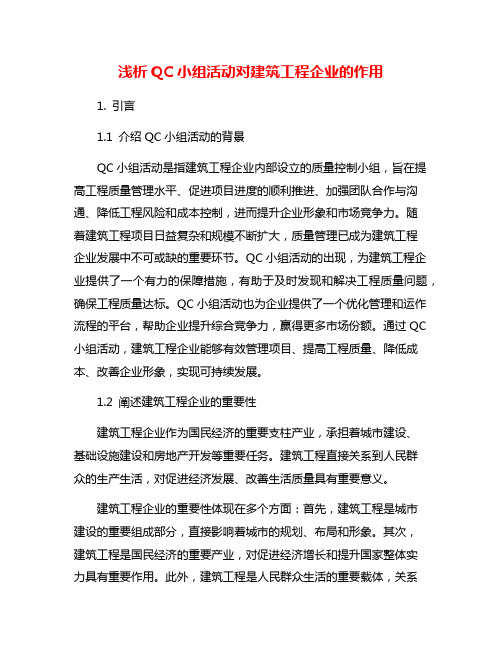 浅析 QC 小组活动对建筑工程企业的作用

1. 引言

1.1 介绍 QC 小组活动的背景

QC 小组活动是指建筑工程企业内部设立的质量控制小组，旨在提高工程质量管理水平、促进项目进度的顺利推进、加强团队合作与沟通、降低工程风险和成本控制，进而提升企业形象和市场竞争力。随着建筑工程项目日益复杂和规模不断扩大，质量管理已成为建筑工程企业发展中不可或缺的重要环节。QC 小组活动的出现，为建筑工程企业提供了一个有力的保障措施，有助于及时发现和解决工程质量问题，确保工程质量达标。QC 小组活动也为企业提供了一个优化管理和运作流程的平台，帮助企业提升综合竞争力，赢得更多市场份额。通过 QC 小组活动，建筑工程企业能够有效管理项目、提高工程质量、降低成本、改善企业形象，实现可持续发展。

1.2 阐述建筑工程企业的重要性

建筑工程企业作为国民经济的重要支柱产业，承担着城市建设、基础设施建设和房地产开发等重要任务。建筑工程直接关系到人民群众的生产生活，对促进经济发展、改善生活质量具有重要意义。

建筑工程企业的重要性体现在多个方面：首先，建筑工程是城市建设的重要组成部分，直接影响着城市的规划、布局和形象。其次，建筑工程是国民经济的重要产业，对促进经济增长和提升国家整体实力具有重要作用。此外，建筑工程是人民群众生活的重要载体，关系